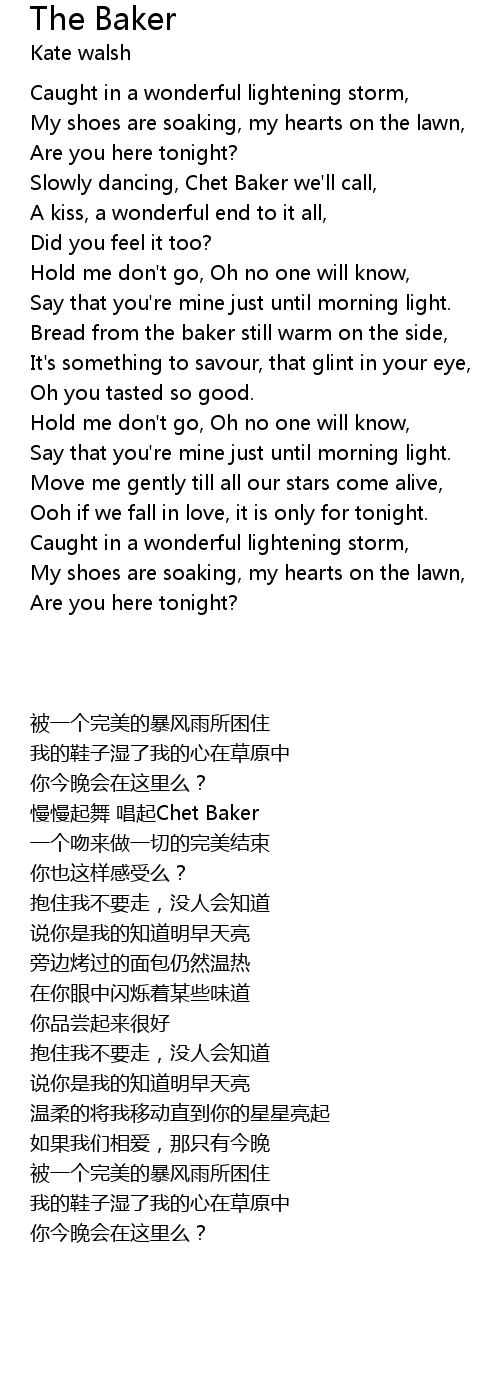 The Baker
Kate walsh

Caught in a wonderful lightening storm,
My shoes are soaking, my hearts on the lawn,
Are you here tonight?
Slowly dancing, Chet Baker we'll call,
A kiss, a wonderful end to it all,
Did you feel it too?
Hold me don't go, Oh no one will know,
Say that you're mine just until morning light.
Bread from the baker still warm on the side,
It's something to savour, that glint in your eye,
Oh you tasted so good.
Hold me don't go, Oh no one will know,
Say that you're mine just until morning light.
Move me gently till all our stars come alive,
Ooh if we fall in love, it is only for tonight.
Caught in a wonderful lightening storm,
My shoes are soaking, my hearts on the lawn,
Are you here tonight?

被一个完美的暴风雨所困住
我的鞋子湿了我的心在草原中
你今晚会在这里么？
慢慢起舞 唱起Chet Baker
一个吻来做一切的完美结束
你也这样感受么？
抱住我不要走，没人会知道
说你是我的知道明早天亮
旁边烤过的面包仍然温热
在你眼中闪烁着某些味道
你品尝起来很好
抱住我不要走，没人会知道
说你是我的知道明早天亮
温柔的将我移动直到你的星星亮起
如果我们相爱，那只有今晚
被一个完美的暴风雨所困住
我的鞋子湿了我的心在草原中
你今晚会在这里么？